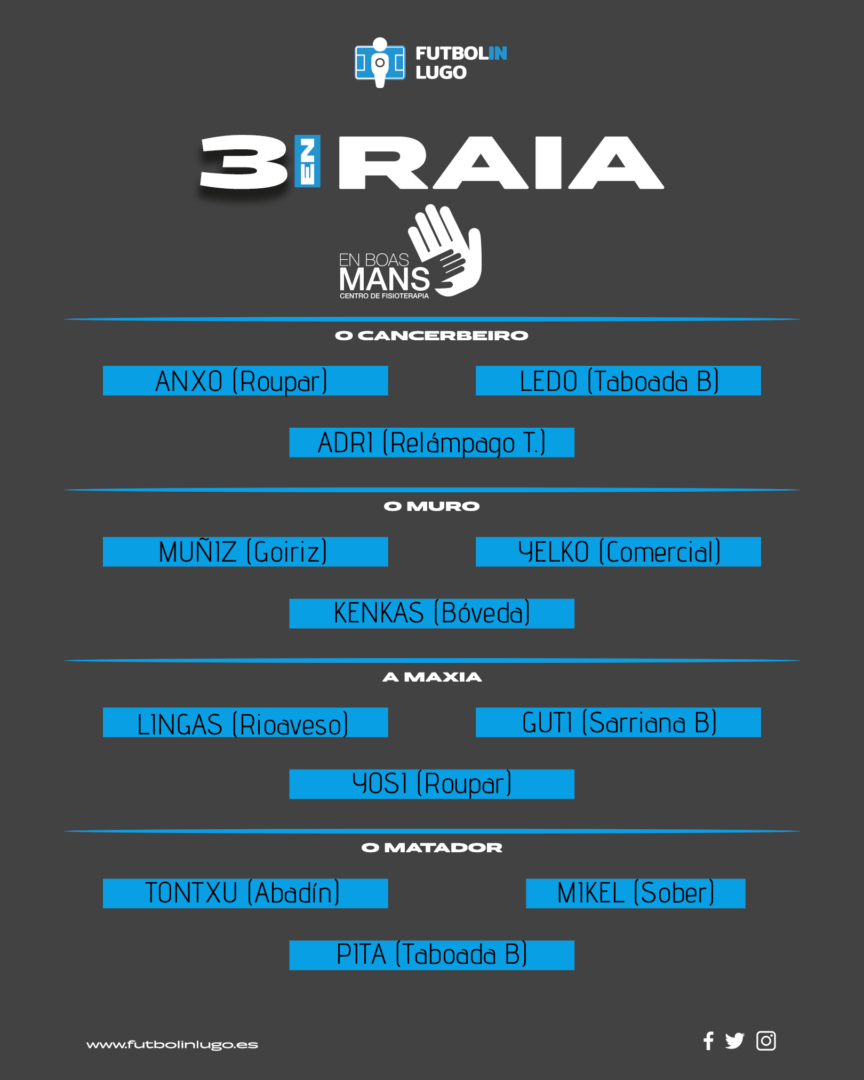 FUTBOLIN LUGO

3 EN RAIA

EN BOAS MANS
CENTRO DE FISIOTERAPIA

O CANCERBEIRO

ANXO (Roupar)

LEDO (Taboada B)

ADRI (Relámpago T.)

O MURO

MUÑIZ (Goiriz)

YELKO (Comercial)

KENKAS (Bóveda)

A MAXIA

LINGAS (Rioaveso)

GUTI (Sarriana B)

YOSI (Roupar)

O MATADOR

TONTXU (Abadín)

MIKEL (Sober)

PITA (Taboada B)

www.futbolinlugo.es